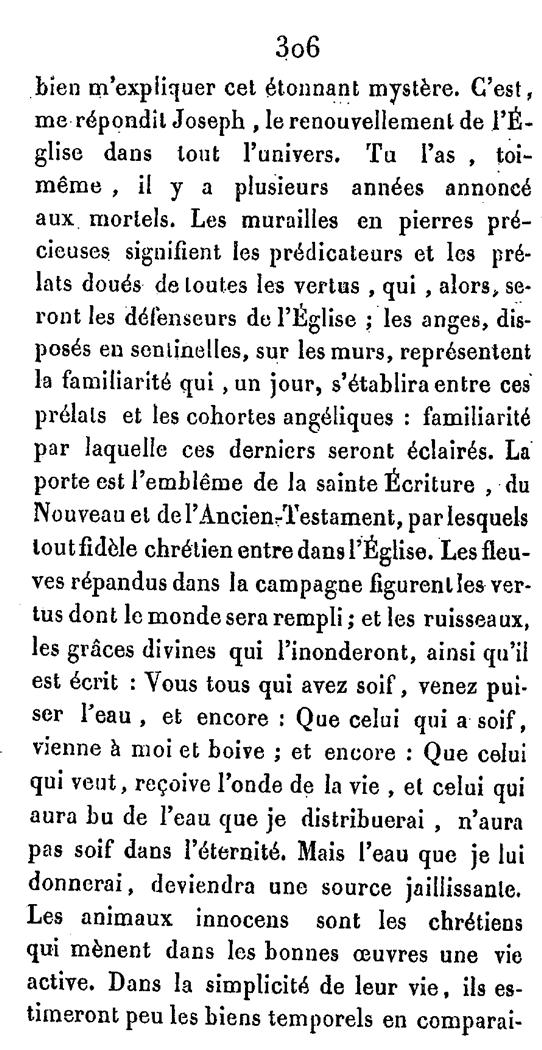 306

bien m'expliquer cet étonnant mystère. C'est, me répondit Joseph, le renouvellement de l'Église dans tout l'univers. Tu l'as, toi-même, il y a plusieurs années annoncé aux mortels. Les murailles en pierres précieuses signifient les prédicateurs et les prélats doués de toutes les vertus, qui, alors, seront les défenseurs de l'Église ; les anges, disposés en sentinelles, sur les murs, représentent la familiarité qui, un jour, s'établira entre ces prélats et les cohortes angéliques : familiarité par laquelle ces derniers seront éclairés. La porte est l'emblême de la sainte Écriture, du Nouveau et de l'Ancien-Testament, par lesquels tout fidèle chrétien entre dans l'Église. Les fleuves répandus dans la campagne figurent les vertus dont le monde sera rempli ; et les ruisseaux, les grâces divines qui l'inonderont, ainsi qu'il est écrit : Vous tous qui avez soif, venez puiser l'eau, et encore : Que celui qui a soif, vienne à moi et boive ; et encore : Que celui qui veut, reçoive l'onde de la vie, et celui qui aura bu de l'eau que je distribuerai, n'aura pas soif dans l'éternité. Mais l'eau que je lui donnerai, deviendra une source jaillissante. Les animaux innocens sont les chrétiens qui mènent dans les bonnes œuvres une vie active. Dans la simplicité de leur vie, ils estimeront peu les biens temporels en comparai-